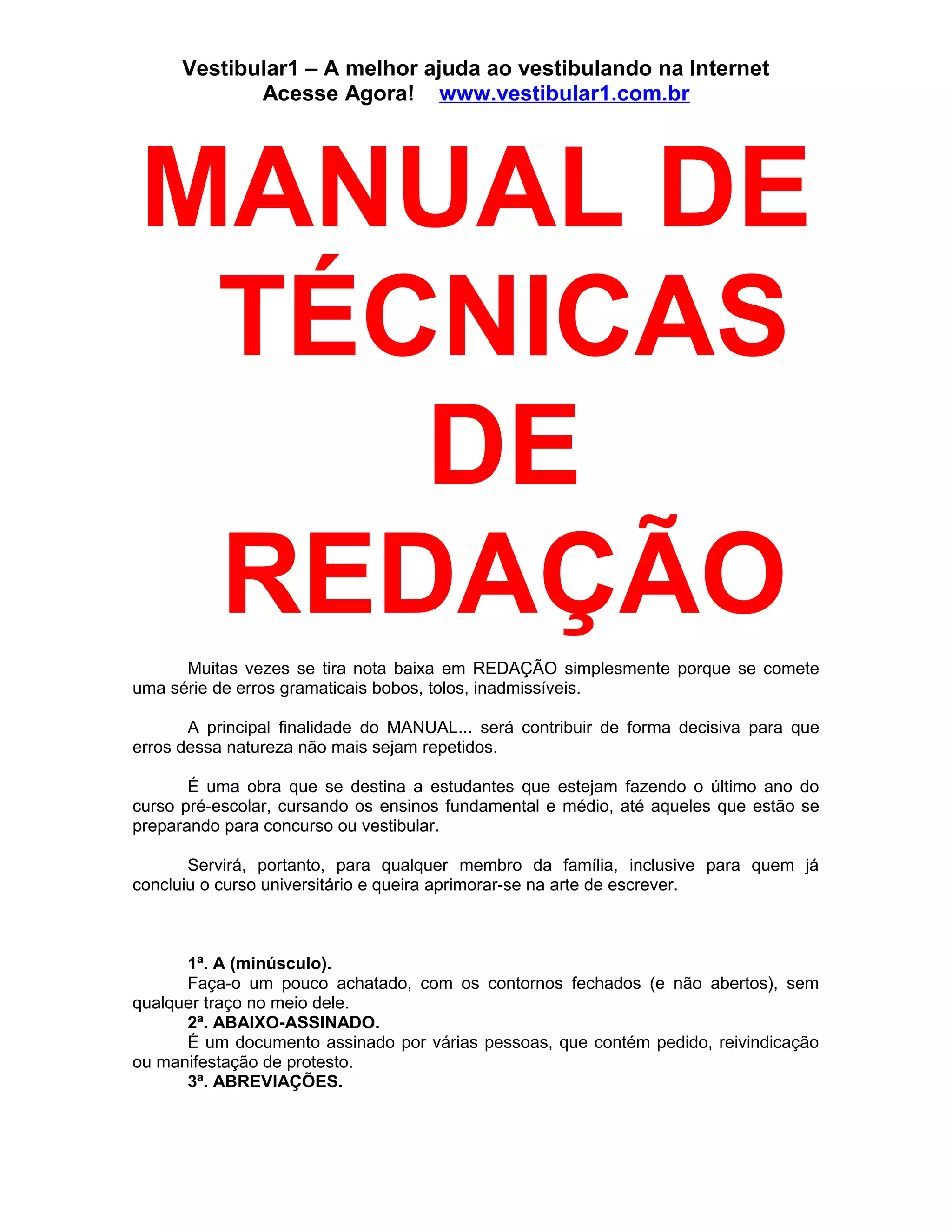 Vestibular1 – A melhor ajuda ao vestibulando na Internet
Acesse Agora! www.vestibular1.com.br

MANUAL DE TÉCNICAS DE REDAÇÃO

Muitas vezes se tira nota baixa em REDAÇÃO simplesmente porque se comete uma série de erros gramaticais bobos, tolos, inadmissíveis.

A principal finalidade do MANUAL... será contribuir de forma decisiva para que erros dessa natureza não mais sejam repetidos.

É uma obra que se destina a estudantes que estejam fazendo o último ano do curso pré-escolar, cursando os ensinos fundamental e médio, até aqueles que estão se preparando para concurso ou vestibular.

Servirá, portanto, para qualquer membro da família, inclusive para quem já concluiu o curso universitário e queira aprimorar-se na arte de escrever.

1ª. A (minúsculo).
Faça-o um pouco achatado, com os contornos fechados (e não abertos), sem qualquer traço no meio dele.
2ª. ABAIXO-ASSINADO.
É um documento assinado por várias pessoas, que contém pedido, reivindicação ou manifestação de protesto.
3ª. ABREVIAÇÕES.